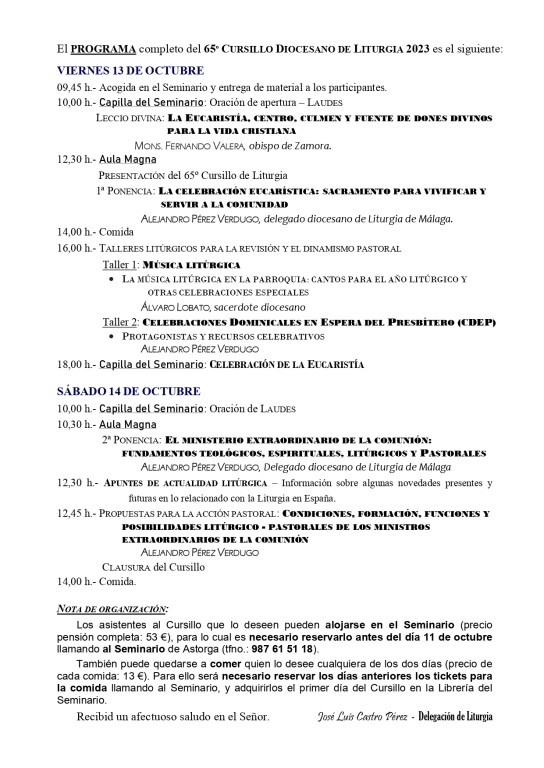 El PROGRAMA completo del 65º CURSILLO DIOCESANO DE LITURGIA 2023 es el siguiente:

VIERNES 13 DE OCTUBRE

09,45 h.- Acogida en el Seminario y entrega de material a los participantes.

10,00 h.- Capilla del Seminario: Oración de apertura – LAUDES

LECCIO DIVINA: LA EUCARISTÍA, CENTRO, CULMEN Y FUENTE DE DONES DIVINOS PARA LA VIDA CRISTIANA

MONS. FERNANDO VALERA, obispo de Zamora.

12,30 h.- Aula Magna

PRESENTACIÓN del 65º Cursillo de Liturgia

1ª PONENCIA: LA CELEBRACIÓN EUCARÍSTICA: SACRAMENTO PARA VIVIFICAR Y SERVIR A LA COMUNIDAD

ALEJANDRO PÉREZ VERDUGO, delegado diocesano de Liturgia de Málaga.

14,00 h.- Comida

16,00 h.- TALLERES LITÚRGICOS PARA LA REVISIÓN Y EL DINAMISMO PASTORAL

Taller 1: MÚSICA LITÚRGICA

• LA MÚSICA LITÚRGICA EN LA PARROQUIA: CANTOS PARA EL AÑO LITÚRGICO Y OTRAS CELEBRACIONES ESPECIALES

ÁLVARO LOBATO, sacerdote diocesano

Taller 2: CELEBRACIONES DOMINICALES EN ESPERA DEL PRESBÍTERO (CDEP)

• PROTAGONISTAS Y RECURSOS CELEBRATIVOS

ALEJANDRO PÉREZ VERDUGO

18,00 h.- Capilla del Seminario: CELEBRACIÓN DE LA EUCARISTÍA

SÁBADO 14 DE OCTUBRE

10,00 h.- Capilla del Seminario: Oración de LAUDES

10,30 h.- Aula Magna

2ª PONENCIA: EL MINISTERIO EXTRAORDINARIO DE LA COMUNIÓN: FUNDAMENTOS TEOLÓGICOS, ESPIRITUALES, LITÚRGICOS Y PASTORALES

ALEJANDRO PÉREZ VERDUGO, Delegado diocesano de Liturgia de Málaga

12,30 h.- APUNTES DE ACTUALIDAD LITÚRGICA – Información sobre algunas novedades presentes y futuras en lo relacionado con la Liturgia en España.

12,45 h.- PROPUESTAS PARA LA ACCIÓN PASTORAL: CONDICIONES, FORMACIÓN, FUNCIONES Y POSIBILIDADES LITÚRGICO - PASTORALES DE LOS MINISTROS EXTRAORDINARIOS DE LA COMUNIÓN

ALEJANDRO PÉREZ VERDUGO

CLAUSURA del Cursillo

14,00 h.- Comida.

NOTA DE ORGANIZACIÓN:

Los asistentes al Cursillo que lo deseen pueden alojarse en el Seminario (precio pensión completa: 53 €), para lo cual es necesario reservarlo antes del día 11 de octubre llamando al Seminario de Astorga (tfno.: 987 61 51 18).

También puede quedarse a comer quien lo desee cualquiera de los dos días (precio de cada comida: 13 €). Para ello será necesario reservar los días anteriores los tickets para la comida llamando al Seminario, y adquirirlos el primer día del Cursillo en la Librería del Seminario.

Recibid un afectuoso saludo en el Señor. José Luis Castro Pérez - Delegación de Liturgia